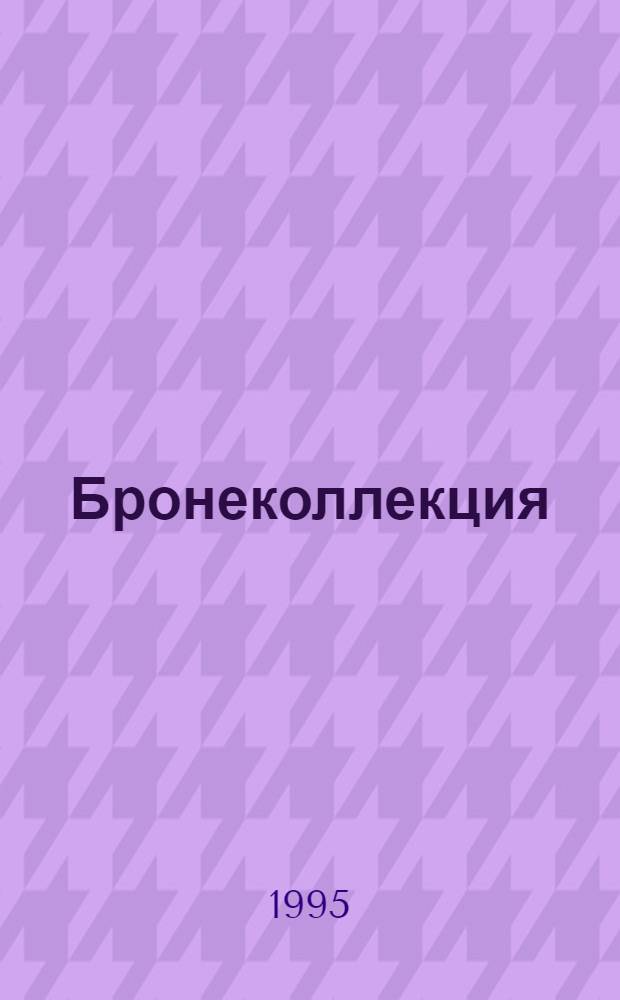 Бронеколлекция

1995